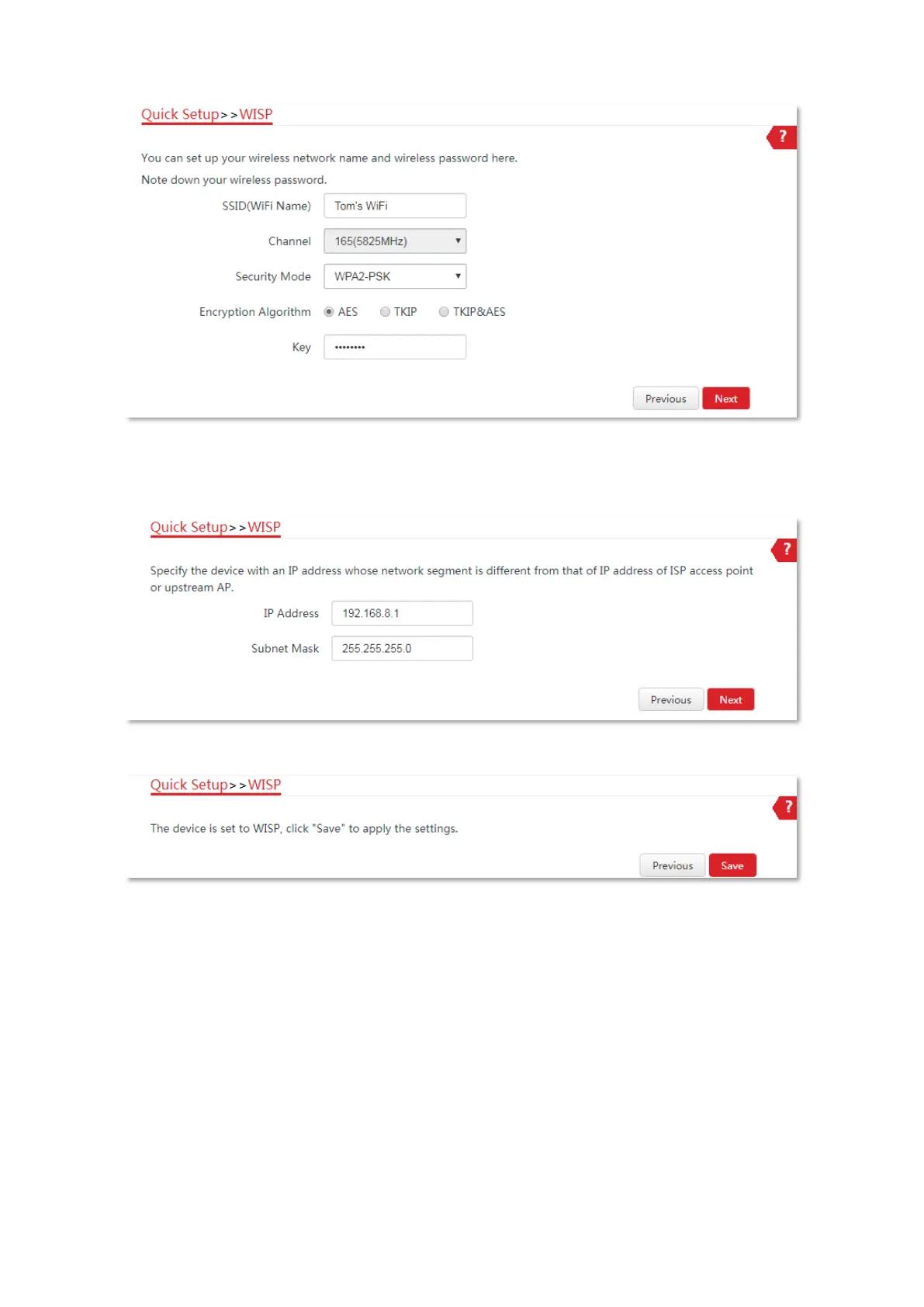 Quick Setup>>WISP

?

You can set up your wireless network name and wireless password here.

Note down your wireless password.

SSID(WiFi Name) Tom's WiFi

Channel 165(5825MHz)

Security Mode WPA2-PSK

Encryption Algorithm AES TKIP TKIP&AES

Key ••••••••

Previous Next

Quick Setup>>WISP

?

Specify the device with an IP address whose network segment is different from that of IP address of ISP access point or upstream AP.

IP Address 192.168.8.1

Subnet Mask 255.255.255.0

Previous Next

Quick Setup>>WISP

?

The device is set to WISP, click "Save" to apply the settings.

Previous Save